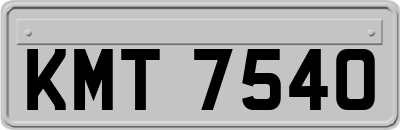 KMT 7540